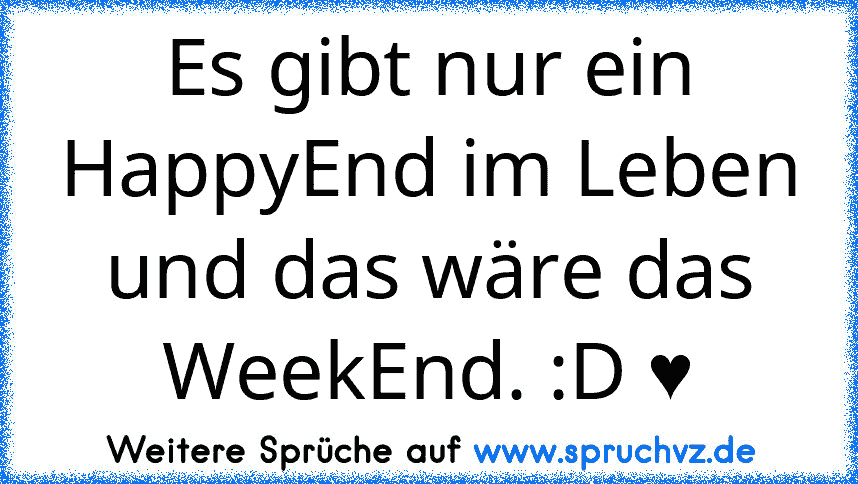 Es gibt nur ein HappyEnd im Leben und das wäre das WeekEnd. :D ♥

Weitere Sprüche auf www.spruchvz.de